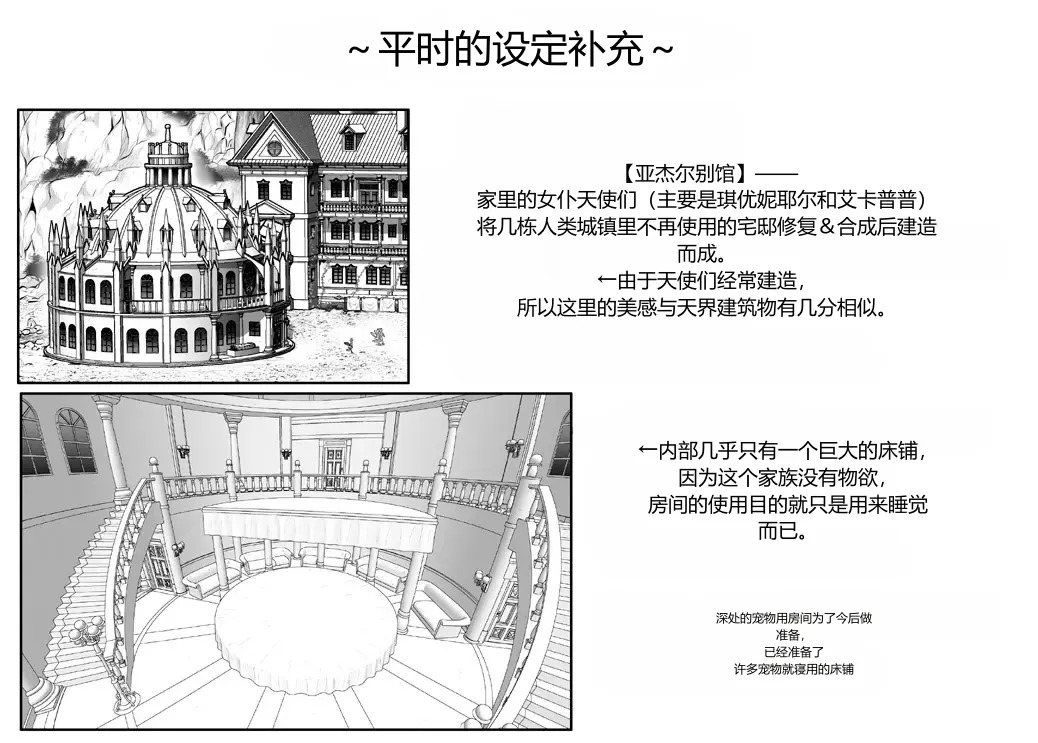 ~平时的设定补充~

【亚杰尔别馆】——
家里的女仆天使们（主要是琪优妮耶尔和艾卡普普）
将几栋人类城镇里不再使用的宅邸修复＆合成后建造
而成。
←由于天使们经常建造，
所以这里的美感与天界建筑物有几分相似。

←内部几乎只有一个巨大的床铺，
因为这个家族没有物欲，
房间的使用目的就只是用来睡觉
而已。

深处的宠物用房间为了今后做
准备，
已经准备了
许多宠物就寝用的床铺